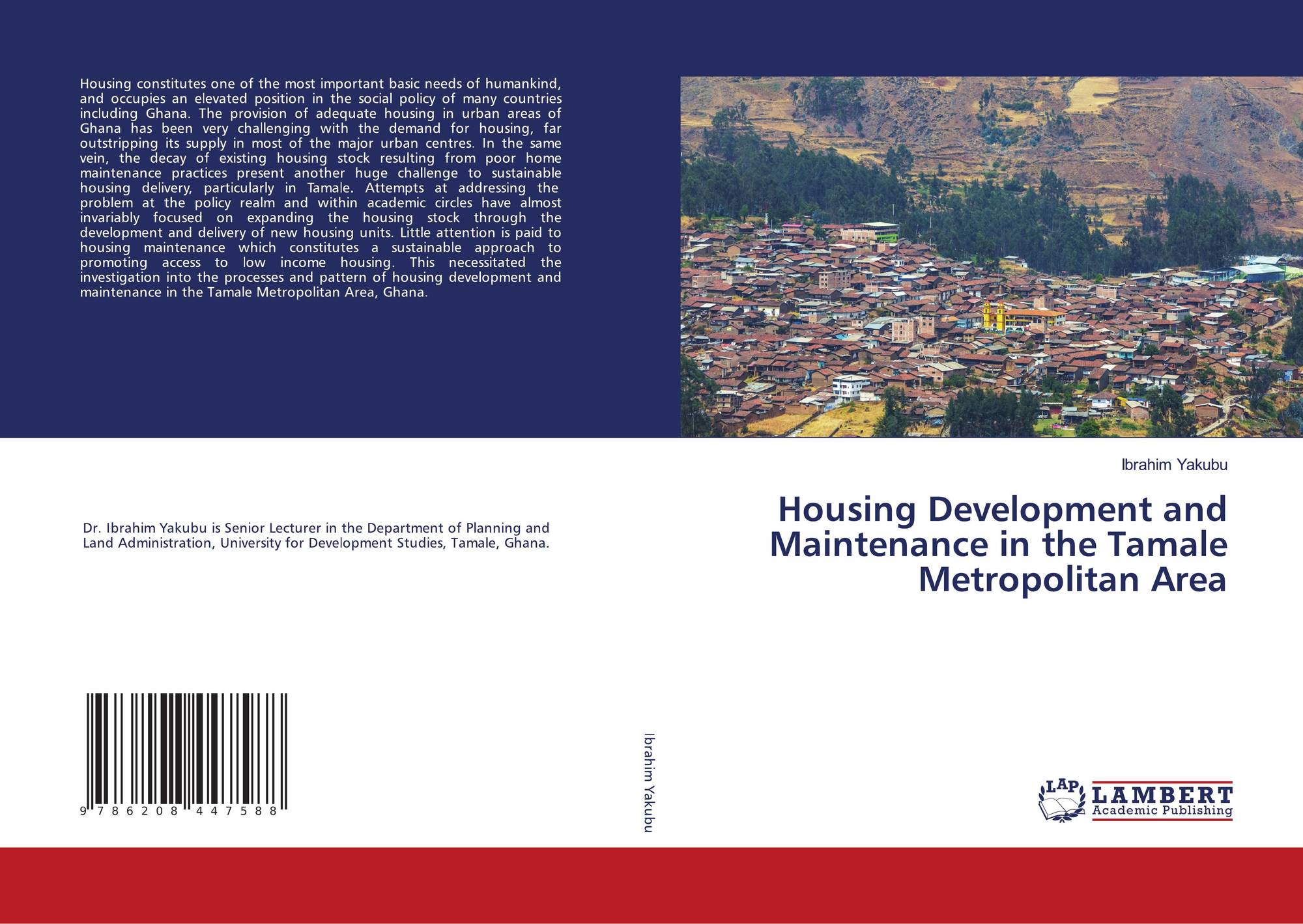 Housing constitutes one of the most important basic needs of humankind, and occupies an elevated position in the social policy of many countries including Ghana. The provision of adequate housing in urban areas of Ghana has been very challenging with the demand for housing, far outstripping its supply in most of the major urban centres. In the same vein, the decay of existing housing stock resulting from poor home maintenance practices present another huge challenge to sustainable housing delivery, particularly in Tamale. Attempts at addressing the problem at the policy realm and within academic circles have almost invariably focused on expanding the housing stock through the development and delivery of new housing units. Little attention is paid to housing maintenance which constitutes a sustainable approach to promoting access to low income housing. This necessitated the investigation into the processes and pattern of housing development and maintenance in the Tamale Metropolitan Area, Ghana.

Dr. Ibrahim Yakubu is Senior Lecturer in the Department of Planning and Land Administration, University for Development Studies, Tamale, Ghana.

9 786208 447588

Ibrahim Yakubu

Ibrahim Yakubu

Housing Development and Maintenance in the Tamale Metropolitan Area

LAP LAMBERT Academic Publishing